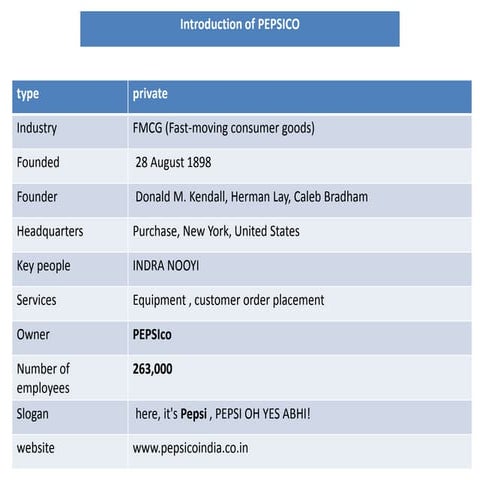 Introduction of PEPSICO

| type | private |
|---|---|
| Industry | FMCG (Fast-moving consumer goods) |
| Founded | 28 August 1898 |
| Founder | Donald M. Kendall, Herman Lay, Caleb Bradham |
| Headquarters | Purchase, New York, United States |
| Key people | INDRA NOOYI |
| Services | Equipment , customer order placement |
| Owner | PEPSIco |
| Number of employees | 263,000 |
| Slogan | here, it's Pepsi , PEPSI OH YES ABHI! |
| website | www.pepsicoindia.co.in |